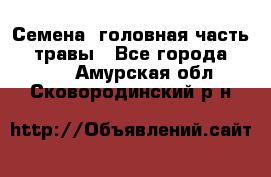 Семена  головная часть травы   Все города    Амурская обл Сковородинский р н

http://Объявлений.сайт